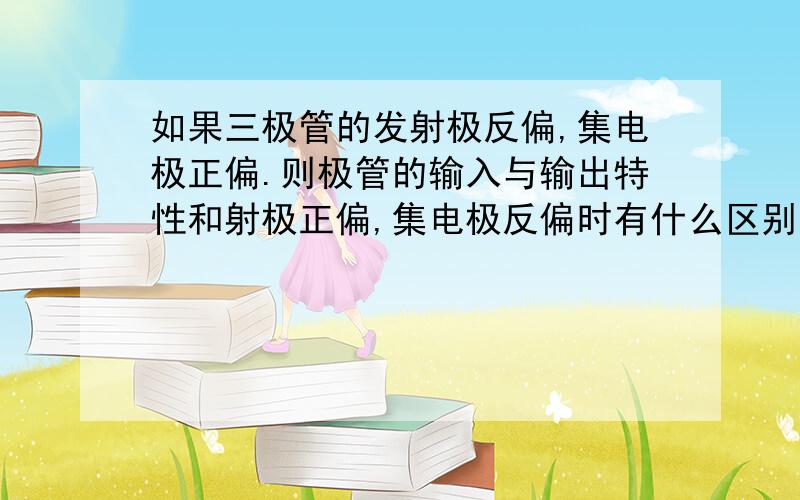 如果三极管的发射极反偏,集电极正偏.则极管的输入与输出特性和射极正偏,集电极反偏时有什么区别